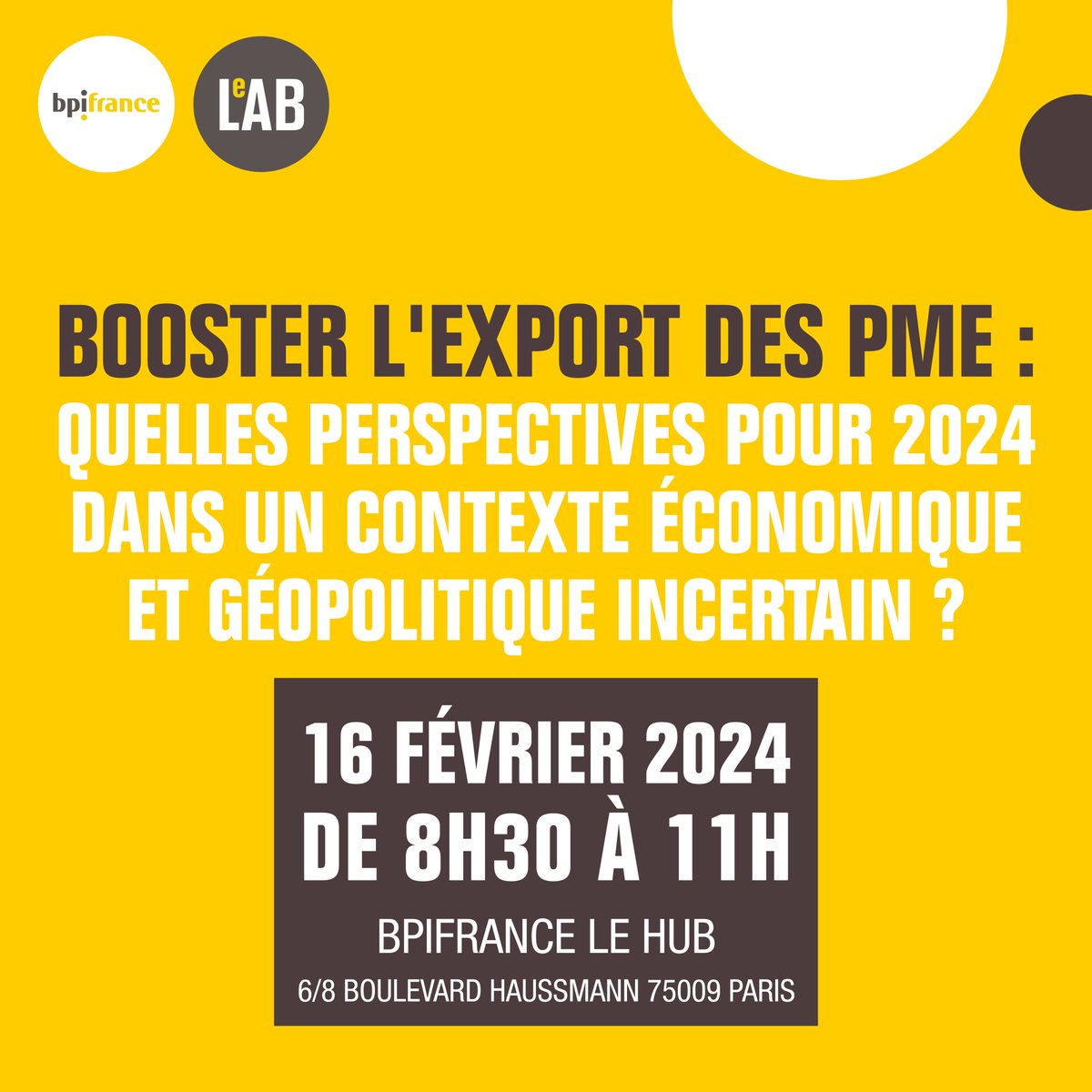 bpifrance

LeLAB

BOOSTER L'EXPORT DES PME :
QUELLES PERSPECTIVES POUR 2024 DANS UN CONTEXTE ÉCONOMIQUE ET GÉOPOLITIQUE INCERTAIN ?

16 FÉVRIER 2024
DE 8H30 À 11H

BPIFRANCE LE HUB
6/8 BOULEVARD HAUSSMANN 75009 PARIS